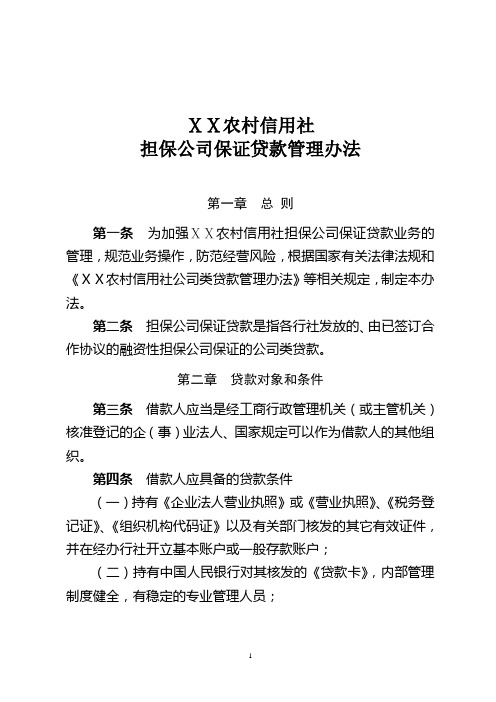 ＸＸ农村信用社
担保公司保证贷款管理办法

第一章　总 则

第一条　为加强ＸＸ农村信用社担保公司保证贷款业务的管理，规范业务操作，防范经营风险，根据国家有关法律法规和《ＸＸ农村信用社公司类贷款管理办法》等相关规定，制定本办法。

第二条　担保公司保证贷款是指各行社发放的、由已签订合作协议的融资性担保公司保证的公司类贷款。

第二章　贷款对象和条件

第三条　借款人应当是经工商行政管理机关（或主管机关）核准登记的企（事）业法人、国家规定可以作为借款人的其他组织。

第四条　借款人应具备的贷款条件

（一）持有《企业法人营业执照》或《营业执照》、《税务登记证》、《组织机构代码证》以及有关部门核发的其它有效证件，并在经办行社开立基本账户或一般存款账户；

（二）持有中国人民银行对其核发的《贷款卡》，内部管理制度健全，有稳定的专业管理人员；

1